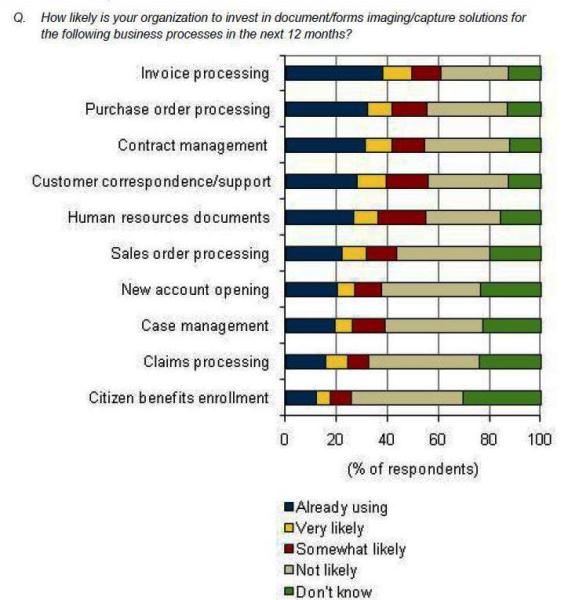 Q. How likely is your organization to invest in document/forms imaging/capture solutions for the following business processes in the next 12 months?

Invoice processing
Purchase order processing
Contract management
Customer correspondence/support
Human resources documents
Sales order processing
New account opening
Case management
Claims processing
Citizen benefits enrollment

0 20 40 60 80 100
(% of respondents)

Already using
Very likely
Somewhat likely
Not likely
Don't know